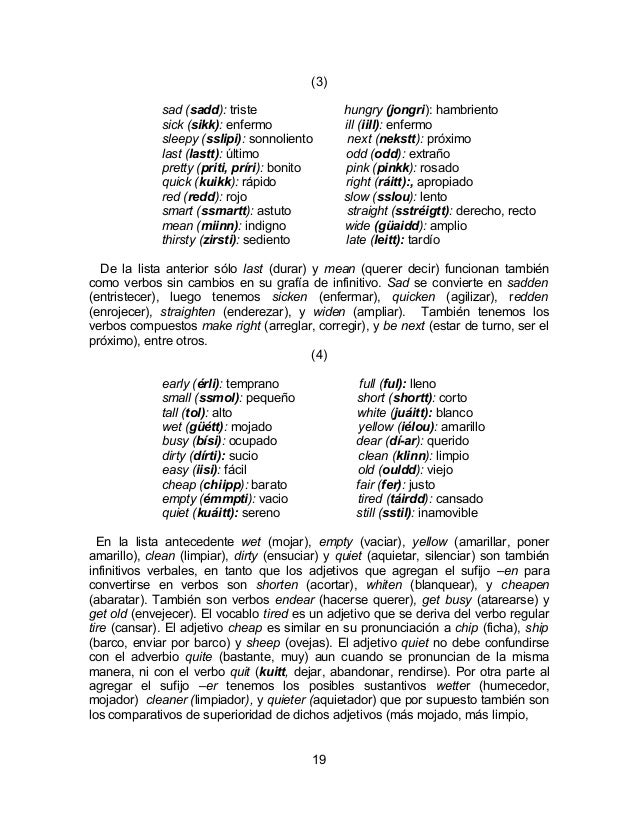 (3)

sad (sadd): triste
sick (sikk): enfermo
sleepy (sslipi): sonnoliento
last (lastt): último
pretty (priti, príri): bonito
quick (kuikk): rápido
red (redd): rojo
smart (ssmartt): astuto
mean (miinn): indigno
thirsty (zirsti): sediento

hungry (jongri): hambriento
ill (iill): enfermo
next (nekstt): próximo
odd (odd): extraño
pink (pinkk): rosado
right (ráitt):, apropiado
slow (sslou): lento
straight (sstréigtt): derecho, recto
wide (güaidd): amplio
late (leitt): tardío

De la lista anterior sólo last (durar) y mean (querer decir) funcionan también como verbos sin cambios en su grafía de infinitivo. Sad se convierte en sadden (entristecer), luego tenemos sicken (enfermar), quicken (agilizar), redden (enrojecer), straighten (enderezar), y widen (ampliar). También tenemos los verbos compuestos make right (arreglar, corregir), y be next (estar de turno, ser el próximo), entre otros.

(4)

early (érli): temprano
small (ssmol): pequeño
tall (tol): alto
wet (güétt): mojado
busy (bísi): ocupado
dirty (dírti): sucio
easy (iisi): fácil
cheap (chiipp): barato
empty (émmpti): vacio
quiet (kuáitt): sereno

full (ful): lleno
short (shortt): corto
white (juáitt): blanco
yellow (iélou): amarillo
dear (dí-ar): querido
clean (klinn): limpio
old (ouldd): viejo
fair (fer): justo
tired (táirdd): cansado
still (sstil): inamovible

En la lista antecedente wet (mojar), empty (vaciar), yellow (amarillar, poner amarillo), clean (limpiar), dirty (ensuciar) y quiet (aquietar, silenciar) son también infinitivos verbales, en tanto que los adjetivos que agregan el sufijo –en para convertirse en verbos son shorten (acortar), whiten (blanquear), y cheapen (abaratar). También son verbos endear (hacerse querer), get busy (atarearse) y get old (envejecer). El vocablo tired es un adjetivo que se deriva del verbo regular tire (cansar). El adjetivo cheap es similar en su pronunciación a chip (ficha), ship (barco, enviar por barco) y sheep (ovejas). El adjetivo quiet no debe confundirse con el adverbio quite (bastante, muy) aun cuando se pronuncian de la misma manera, ni con el verbo quit (kuitt, dejar, abandonar, rendirse). Por otra parte al agregar el sufijo –er tenemos los posibles sustantivos wetter (humecedor, mojador) cleaner (limpiador), y quieter (aquietador) que por supuesto también son los comparativos de superioridad de dichos adjetivos (más mojado, más limpio,

19